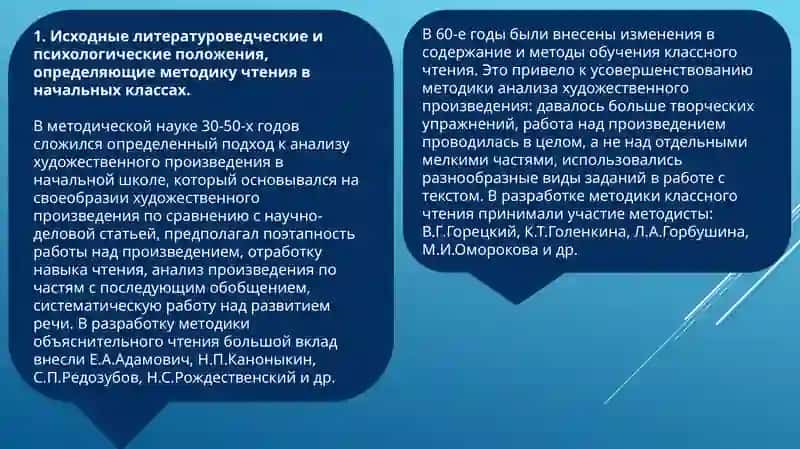 1. Исходные литературоведческие и психологические положения, определяющие методику чтения в начальных классах.

В методической науке 30-50-х годов сложился определенный подход к анализу художественного произведения в начальной школе, который основывался на своеобразии художественного произведения по сравнению с научно-деловой статьей, предполагал поэтапность работы над произведением, отработку навыка чтения, анализ произведения по частям с последующим обобщением, систематическую работу над развитием речи. В разработку методики объяснительного чтения большой вклад внесли Е.А.Адамович, Н.П.Каноныкин, С.П.Редозубов, Н.С.Рождественский и др.

В 60-е годы были внесены изменения в содержание и методы обучения классного чтения. Это привело к усовершенствованию методики анализа художественного произведения: давалось больше творческих упражнений, работа над произведением проводилась в целом, а не над отдельными мелкими частями, использовались разнообразные виды заданий в работе с текстом. В разработке методики классного чтения принимали участие методисты: В.Г.Горецкий, К.Т.Голенкина, Л.А.Горбушина, М.И.Оморокова и др.